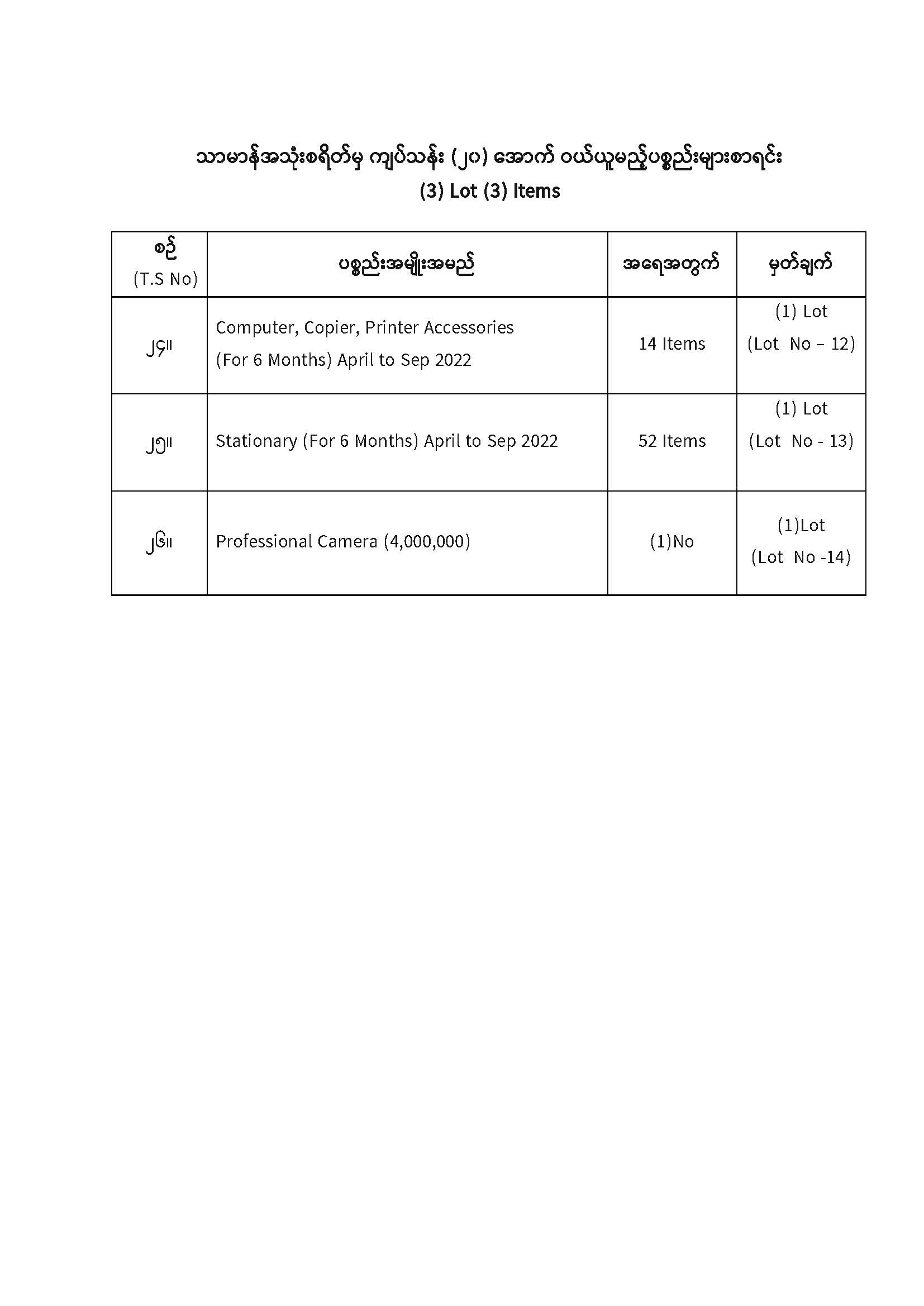 သာမာန်အသုံးစရိတ်မှ ကျပ်သန်း (၂၀) အောက် ဝယ်ယူမည့်ပစ္စည်းများစာရင်း
(3) Lot (3) Items

| စဉ် (T.S No) | ပစ္စည်းအမျိုးအမည် | အရေအတွက် | မှတ်ချက် |
|---|---|---|---|
| ၂၄။ | Computer, Copier, Printer Accessories (For 6 Months) April to Sep 2022 | 14 Items | (1) Lot (Lot No – 12) |
| ၂၅။ | Stationary (For 6 Months) April to Sep 2022 | 52 Items | (1) Lot (Lot No - 13) |
| ၂၆။ | Professional Camera (4,000,000) | (1)No | (1)Lot (Lot No -14) |